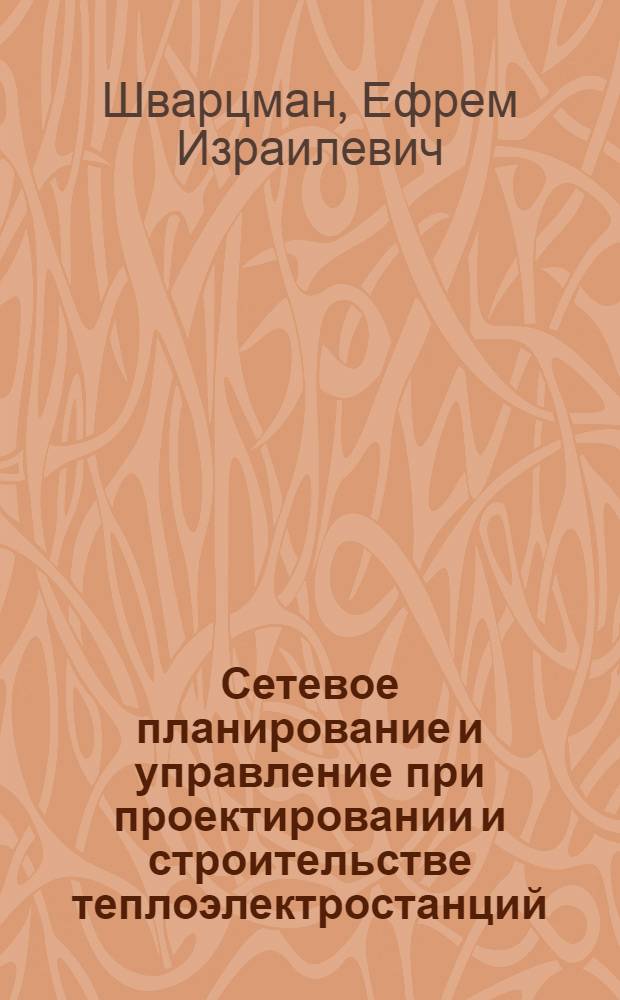 Шварцман, Ефрем Израилевич

Сетевое планирование и управление при проектировании и строительстве теплоэлектростанций